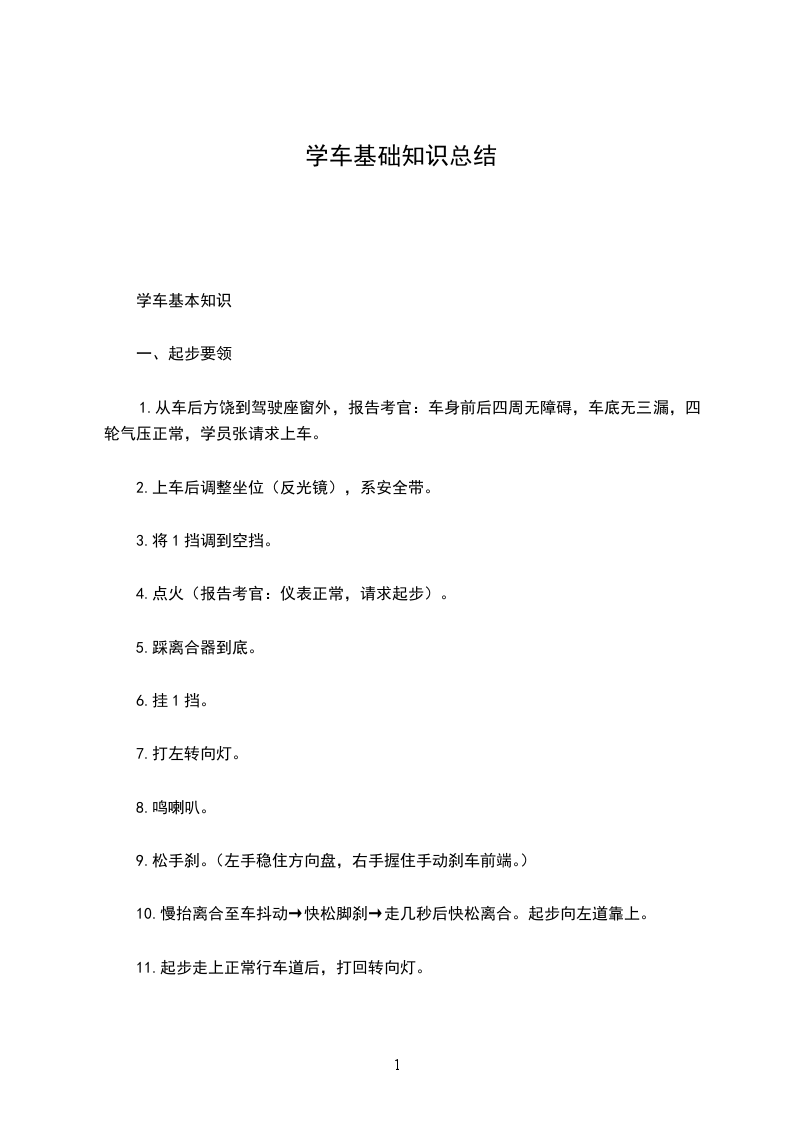 学车基础知识总结

学车基本知识

一、起步要领

1. 从车后方饶到驾驶座窗外，报告考官：车身前后四周无障碍，车底无三漏，四轮气压正常，学员张请求上车。

2. 上车后调整坐位（反光镜），系安全带。

3. 将 1 挡调到空挡。

4. 点火（报告考官：仪表正常，请求起步）。

5. 踩离合器到底。

6. 挂 1 挡。

7. 打左转向灯。

8. 鸣喇叭。

9. 松手刹。（左手稳住方向盘，右手握住手动刹车前端。）

10. 慢抬离合至车抖动→快松脚刹→走几秒后快松离合。起步向左道靠上。

11. 起步走上正常行车道后，打回转向灯。

1